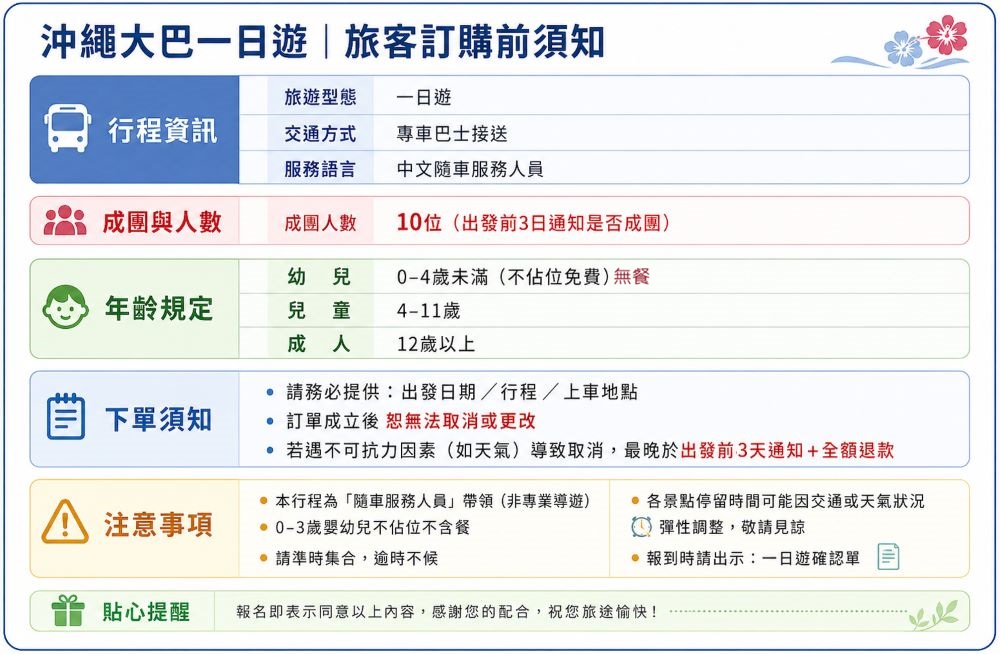 沖繩大巴一日遊｜旅客訂購前須知

行程資訊

| 旅遊型態 | 一日遊 |
|---|---|
| 交通方式 | 專車巴士接送 |
| 服務語言 | 中文隨車服務人員 |

成團與人數

| 成團人數 | 10位（出發前3日通知是否成團） |
|---|---|

年齡規定

| 幼　兒 | 0-4歲未滿（不佔位免費）無餐 |
|---|---|
| 兒　童 | 4-11歲 |
| 成　人 | 12歲以上 |

下單須知

• 請務必提供：出發日期／行程／上車地點
• 訂單成立後 恕無法取消或更改
• 若遇不可抗力因素（如天氣）導致取消，最晚於出發前3天通知＋全額退款

注意事項

• 本行程為「隨車服務人員」帶領（非專業導遊）
• 0-3歲嬰幼兒不佔位不含餐
• 請準時集合，逾時不候

• 各景點停留時間可能因交通或天氣狀況彈性調整，敬請見諒
• 報到時請出示：一日遊確認單

貼心提醒

報名即表示同意以上內容，感謝您的配合，祝您旅途愉快！